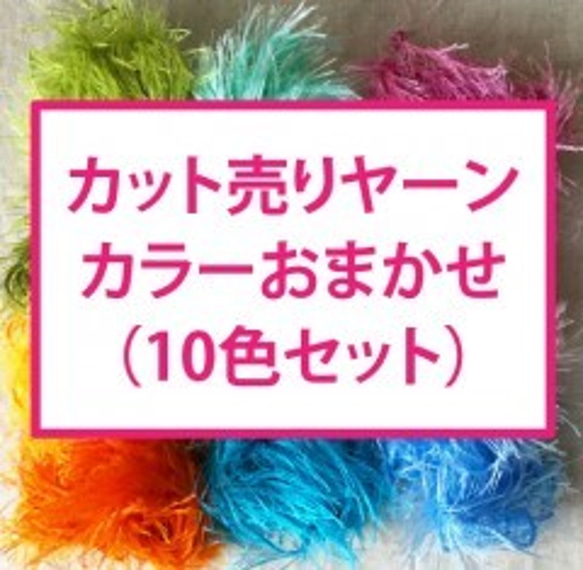 カット売りヤーン
カラーおまかせ
（10色セット）